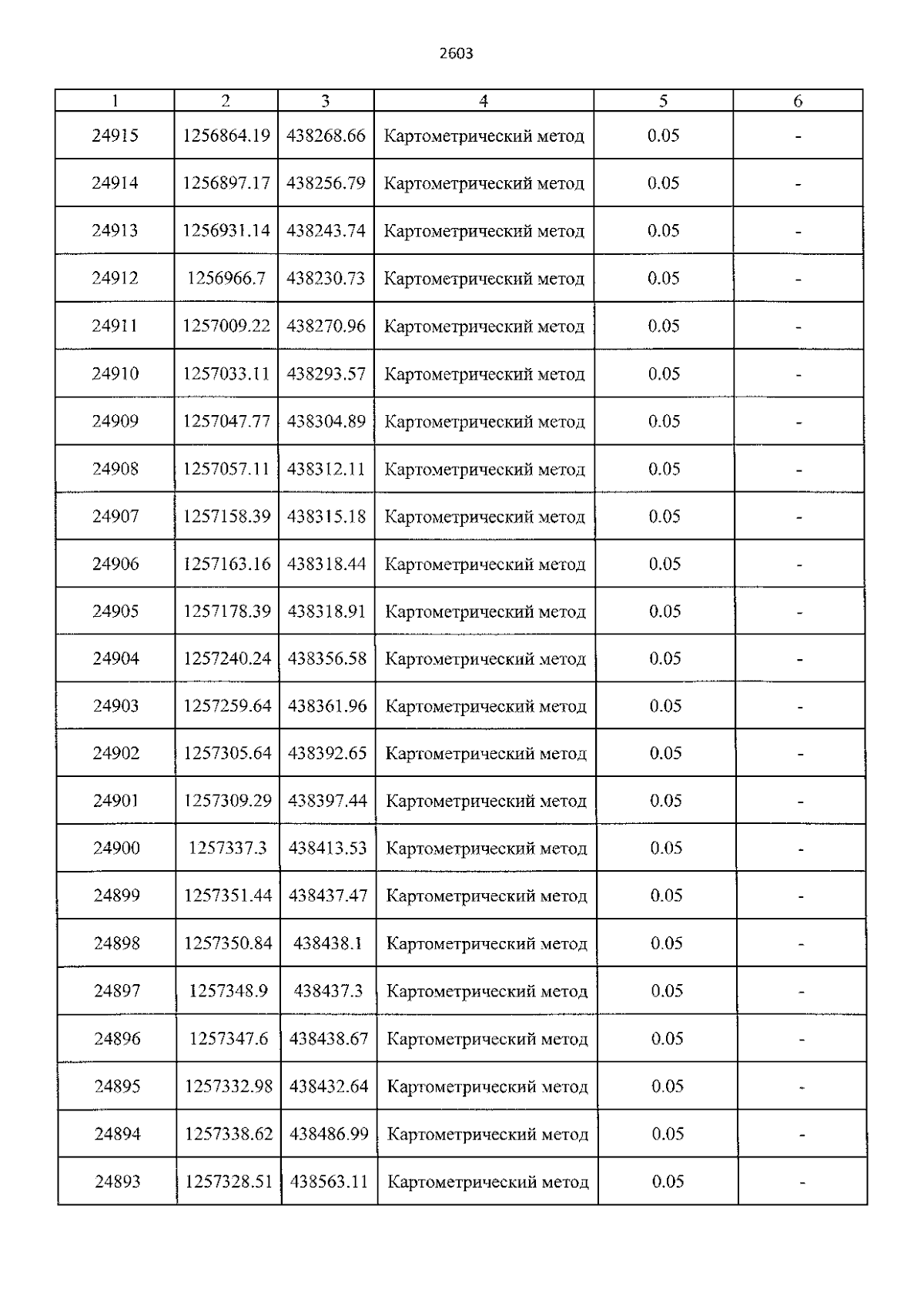 2603

| 1 | 2 | 3 | 4 | 5 | 6 |
|---|---|---|---|---|---|
| 24915 | 1256864.19 | 438268.66 | Картометрический метод | 0.05 | - |
| 24914 | 1256897.17 | 438256.79 | Картометрический метод | 0.05 | - |
| 24913 | 1256931.14 | 438243.74 | Картометрический метод | 0.05 | - |
| 24912 | 1256966.7 | 438230.73 | Картометрический метод | 0.05 | - |
| 24911 | 1257009.22 | 438270.96 | Картометрический метод | 0.05 | - |
| 24910 | 1257033.11 | 438293.57 | Картометрический метод | 0.05 | - |
| 24909 | 1257047.77 | 438304.89 | Картометрический метод | 0.05 | - |
| 24908 | 1257057.11 | 438312.11 | Картометрический метод | 0.05 | - |
| 24907 | 1257158.39 | 438315.18 | Картометрический метод | 0.05 | - |
| 24906 | 1257163.16 | 438318.44 | Картометрический метод | 0.05 | - |
| 24905 | 1257178.39 | 438318.91 | Картометрический метод | 0.05 | - |
| 24904 | 1257240.24 | 438356.58 | Картометрический метод | 0.05 | - |
| 24903 | 1257259.64 | 438361.96 | Картометрический метод | 0.05 | - |
| 24902 | 1257305.64 | 438392.65 | Картометрический метод | 0.05 | - |
| 24901 | 1257309.29 | 438397.44 | Картометрический метод | 0.05 | - |
| 24900 | 1257337.3 | 438413.53 | Картометрический метод | 0.05 | - |
| 24899 | 1257351.44 | 438437.47 | Картометрический метод | 0.05 | - |
| 24898 | 1257350.84 | 438438.1 | Картометрический метод | 0.05 | - |
| 24897 | 1257348.9 | 438437.3 | Картометрический метод | 0.05 | - |
| 24896 | 1257347.6 | 438438.67 | Картометрический метод | 0.05 | - |
| 24895 | 1257332.98 | 438432.64 | Картометрический метод | 0.05 | - |
| 24894 | 1257338.62 | 438486.99 | Картометрический метод | 0.05 | - |
| 24893 | 1257328.51 | 438563.11 | Картометрический метод | 0.05 | - |